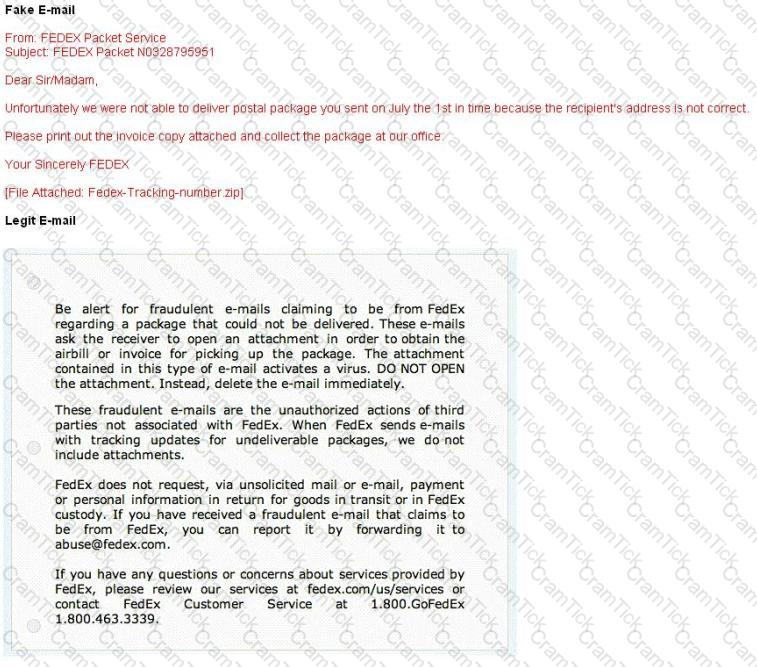 Fake E-mail

From: FEDEX Packet Service
Subject: FEDEX Packet N0328795951

Dear Sir/Madam,

Unfortunately we were not able to deliver postal package you sent on July the 1st in time because the recipient's address is not correct.

Please print out the invoice copy attached and collect the package at our office.

Your Sincerely FEDEX

[File Attached: Fedex-Tracking-number.zip]

Legit E-mail

Be alert for fraudulent e-mails claiming to be from FedEx regarding a package that could not be delivered. These e-mails ask the receiver to open an attachment in order to obtain the airbill or invoice for picking up the package. The attachment contained in this type of e-mail activates a virus. DO NOT OPEN the attachment. Instead, delete the e-mail immediately.

These fraudulent e-mails are the unauthorized actions of third parties not associated with FedEx. When FedEx sends e-mails with tracking updates for undeliverable packages, we do not include attachments.

FedEx does not request, via unsolicited mail or e-mail, payment or personal information in return for goods in transit or in FedEx custody. If you have received a fraudulent e-mail that claims to be from FedEx, you can report it by forwarding it to abuse@fedex.com.

If you have any questions or concerns about services provided by FedEx, please review our services at fedex.com/us/services or contact FedEx Customer Service at 1.800.GoFedEx 1.800.463.3339.

CramTick